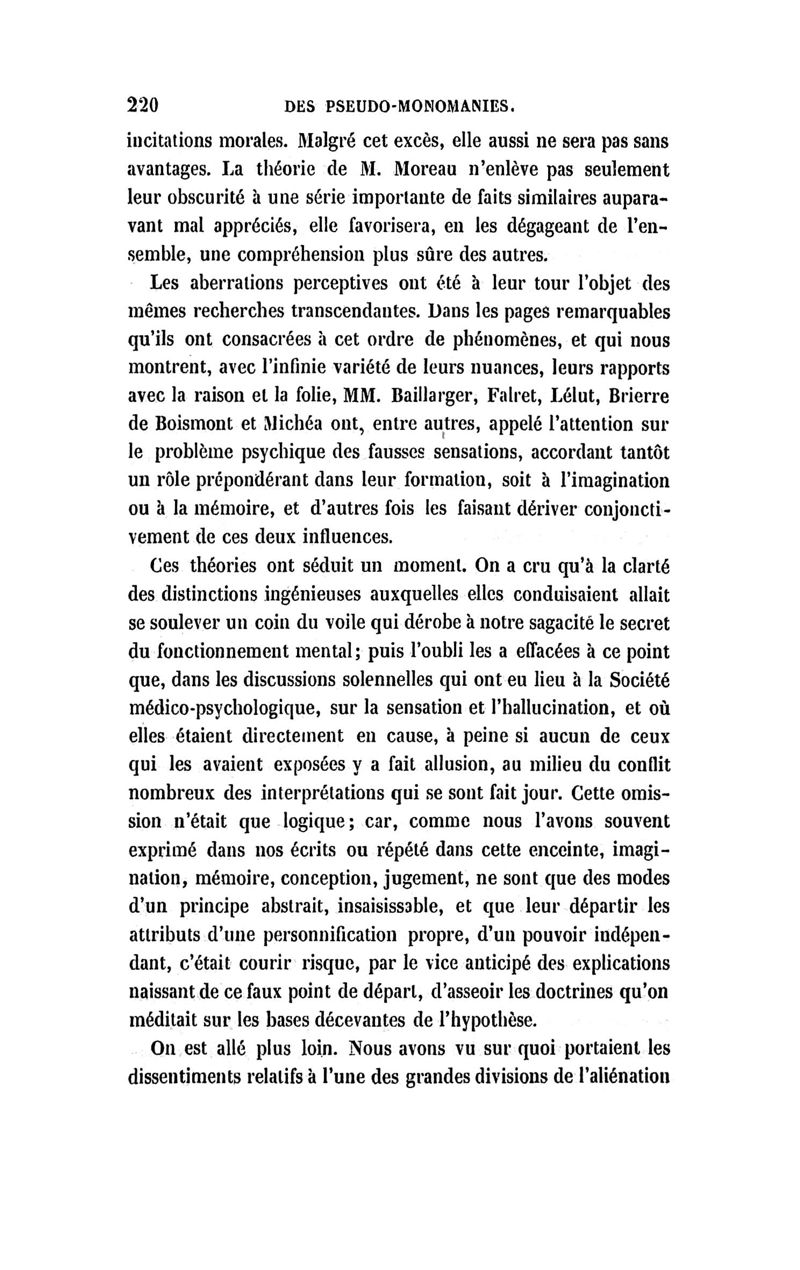 220 DES PSEUDO-MONOMANIES.

incitations morales. Malgré cet excès, elle aussi ne sera pas sans avantages. La théorie de M. Moreau n'enlève pas seulement leur obscurité à une série importante de faits similaires auparavant mal appréciés, elle favorisera, en les dégageant de l'ensemble, une compréhension plus sûre des autres.

Les aberrations perceptives ont été à leur tour l'objet des mêmes recherches transcendantes. Dans les pages remarquables qu'ils ont consacrées à cet ordre de phénomènes, et qui nous montrent, avec l'infinie variété de leurs nuances, leurs rapports avec la raison et la folie, MM. Baillarger, Falret, Lélut, Brierre de Boismont et Michéa ont, entre autres, appelé l'attention sur le problème psychique des fausses sensations, accordant tantôt un rôle prépondérant dans leur formation, soit à l'imagination ou à la mémoire, et d'autres fois les faisant dériver conjonctivement de ces deux influences.

Ces théories ont séduit un moment. On a cru qu'à la clarté des distinctions ingénieuses auxquelles elles conduisaient allait se soulever un coin du voile qui dérobe à notre sagacité le secret du fonctionnement mental; puis l'oubli les a effacées à ce point que, dans les discussions solennelles qui ont eu lieu à la Société médico-psychologique, sur la sensation et l'hallucination, et où elles étaient directement en cause, à peine si aucun de ceux qui les avaient exposées y a fait allusion, au milieu du conflit nombreux des interprétations qui se sont fait jour. Cette omission n'était que logique; car, comme nous l'avons souvent exprimé dans nos écrits ou répété dans cette enceinte, imagination, mémoire, conception, jugement, ne sont que des modes d'un principe abstrait, insaisissable, et que leur départir les attributs d'une personnification propre, d'un pouvoir indépendant, c'était courir risque, par le vice anticipé des explications naissant de ce faux point de départ, d'asseoir les doctrines qu'on méditait sur les bases décevantes de l'hypothèse.

On est allé plus loin. Nous avons vu sur quoi portaient les dissentiments relatifs à l'une des grandes divisions de l'aliénation